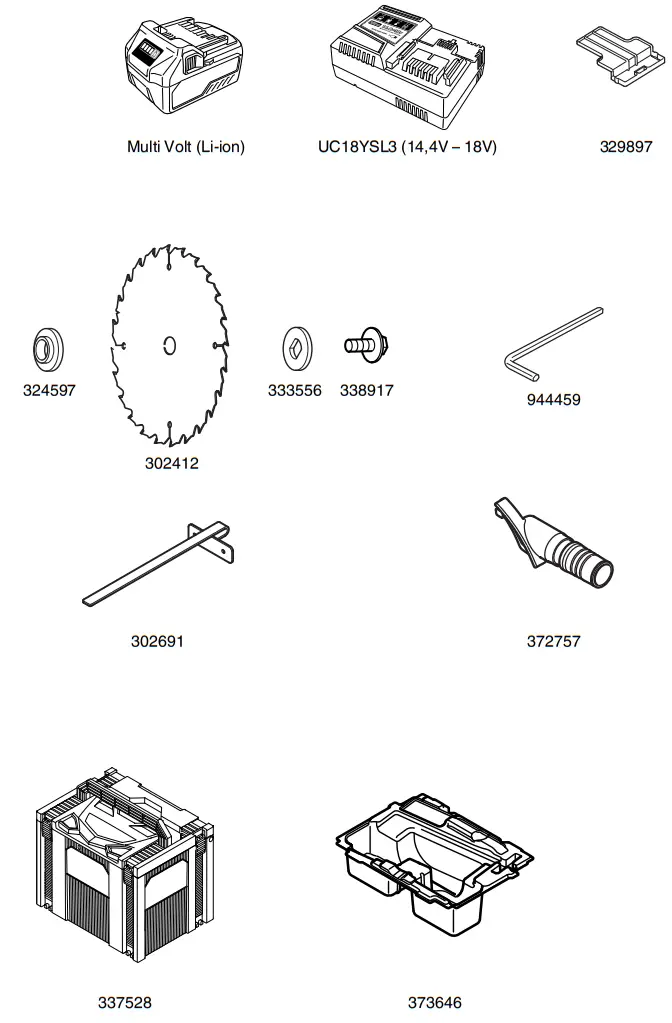 Multi Volt (Li-ion)

UC18YSL3 (14,4V – 18V)

329897

324597

302412

333556

338917

944459

302691

372757

337528

373646